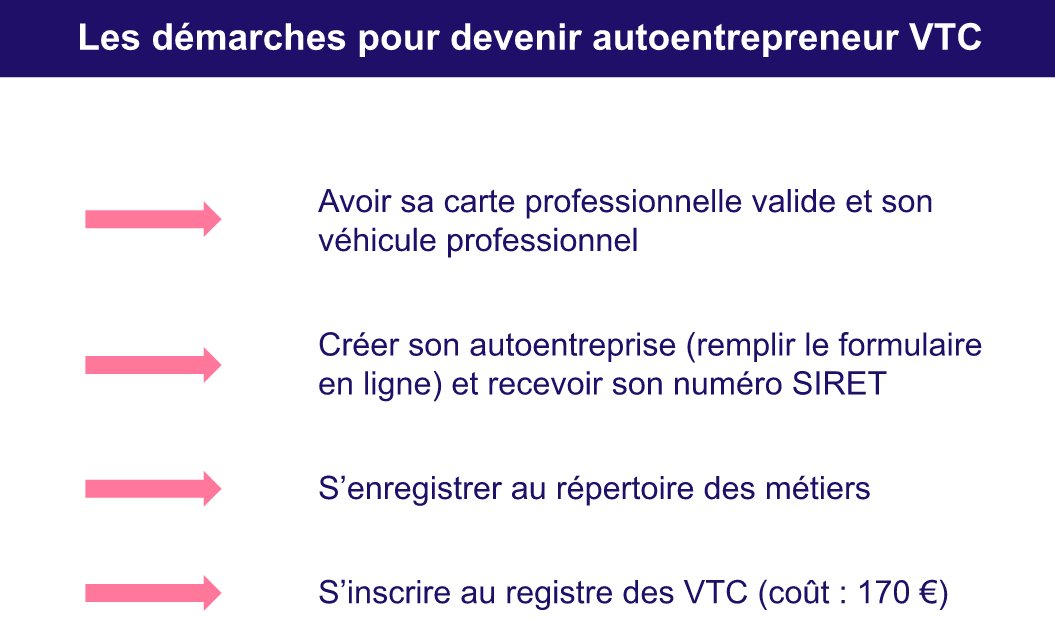 Les démarches pour devenir autoentrepreneur VTC

Avoir sa carte professionnelle valide et son véhicule professionnel

Créer son autoentreprise (remplir le formulaire en ligne) et recevoir son numéro SIRET

S’enregistrer au répertoire des métiers

S’inscrire au registre des VTC (coût : 170 €)